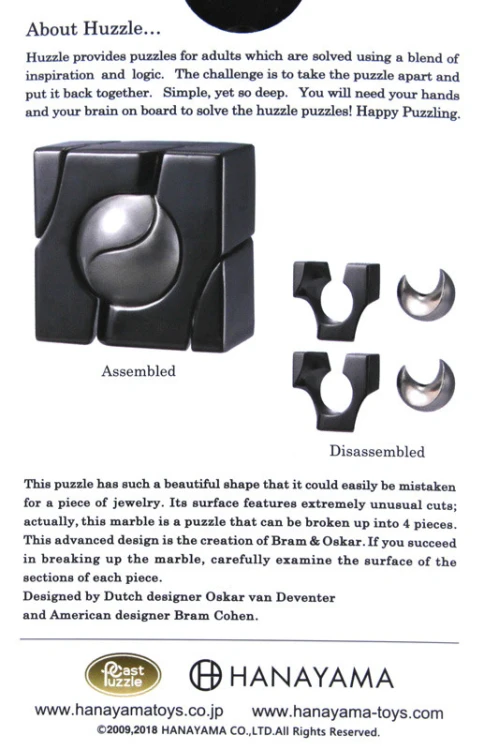 About Huzzle...

Huzzle provides puzzles for adults which are solved using a blend of inspiration and logic. The challenge is to take the puzzle apart and put it back together. Simple, yet so deep. You will need your hands and your brain on board to solve the huzzle puzzles! Happy Puzzling.

Assembled

Disassembled

This puzzle has such a beautiful shape that it could easily be mistaken for a piece of jewelry. Its surface features extremely unusual cuts; actually, this marble is a puzzle that can be broken up into 4 pieces. This advanced design is the creation of Bram & Oskar. If you succeed in breaking up the marble, carefully examine the surface of the sections of each piece.
Designed by Dutch designer Oskar van Deventer and American designer Bram Cohen.

Cast Puzzle

HANAYAMA

www.hanayamatoys.co.jp www.hanayama-toys.com
©2009,2018 HANAYAMA CO.,LTD.All Rights Reserved.